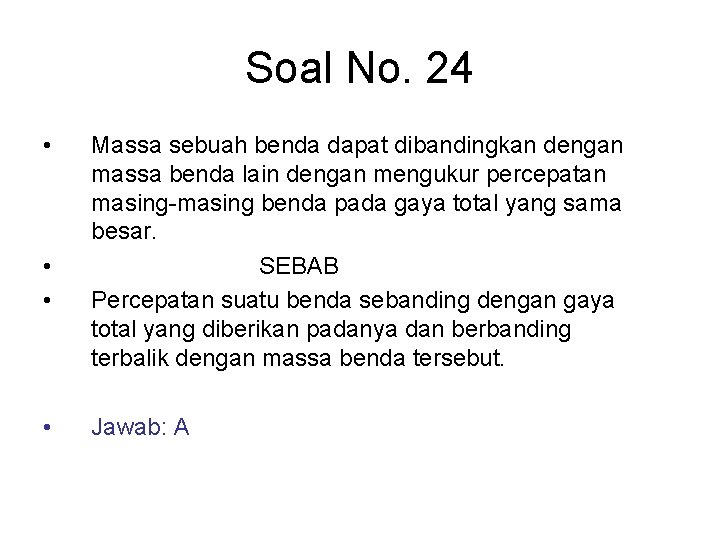 Soal No. 24

• Massa sebuah benda dapat dibandingkan dengan massa benda lain dengan mengukur percepatan masing-masing benda pada gaya total yang sama besar.

• SEBAB

• Percepatan suatu benda sebanding dengan gaya total yang diberikan padanya dan berbanding terbalik dengan massa benda tersebut.

• Jawab: A